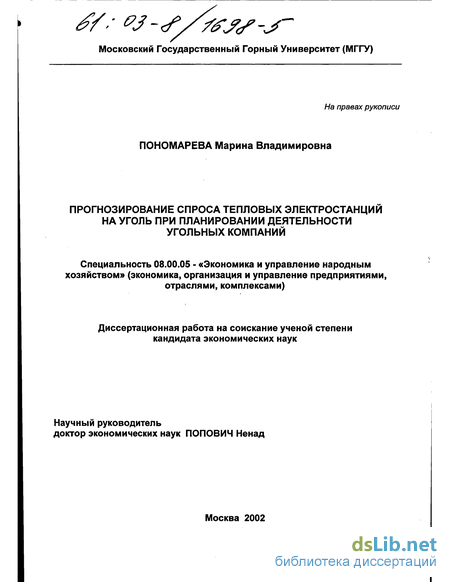 61:03-8/1698-5

Московский Государственный Горный Университет (МГГУ)

На правах рукописи

ПОНОМАРЕВА Марина Владимировна

ПРОГНОЗИРОВАНИЕ СПРОСА ТЕПЛОВЫХ ЭЛЕКТРОСТАНЦИЙ НА УГОЛЬ ПРИ ПЛАНИРОВАНИИ ДЕЯТЕЛЬНОСТИ УГОЛЬНЫХ КОМПАНИЙ

Специальность 08.00.05 - «Экономика и управление народным хозяйством» (экономика, организация и управление предприятиями, отраслями, комплексами)

Диссертационная работа на соискание ученой степени кандидата экономических наук

Научный руководитель
доктор экономических наук ПОПОВИЧ Ненад

Москва 2002

dsLib.net
библиотека диссертаций